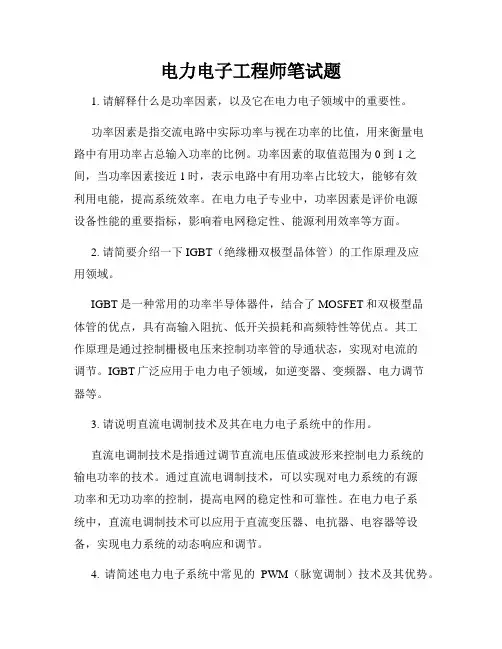 电力电子工程师笔试题

1. 请解释什么是功率因素，以及它在电力电子领域中的重要性。

功率因素是指交流电路中实际功率与视在功率的比值，用来衡量电路中有用功率占总输入功率的比例。功率因素的取值范围为 0 到 1 之间，当功率因素接近 1 时，表示电路中有用功率占比较大，能够有效利用电能，提高系统效率。在电力电子专业中，功率因素是评价电源设备性能的重要指标，影响着电网稳定性、能源利用效率等方面。

2. 请简要介绍一下 IGBT（绝缘栅双极型晶体管）的工作原理及应用领域。

IGBT 是一种常用的功率半导体器件，结合了 MOSFET 和双极型晶体管的优点，具有高输入阻抗、低开关损耗和高频特性等优点。其工作原理是通过控制栅极电压来控制功率管的导通状态，实现对电流的调节。IGBT 广泛应用于电力电子领域，如逆变器、变频器、电力调节器等。

3. 请说明直流电调制技术及其在电力电子系统中的作用。

直流电调制技术是指通过调节直流电压值或波形来控制电力系统的输电功率的技术。通过直流电调制技术，可以实现对电力系统的有源功率和无功功率的控制，提高电网的稳定性和可靠性。在电力电子系统中，直流电调制技术可以应用于直流变压器、电抗器、电容器等设备，实现电力系统的动态响应和调节。

4. 请简述电力电子系统中常见的 PWM（脉宽调制）技术及其优势。